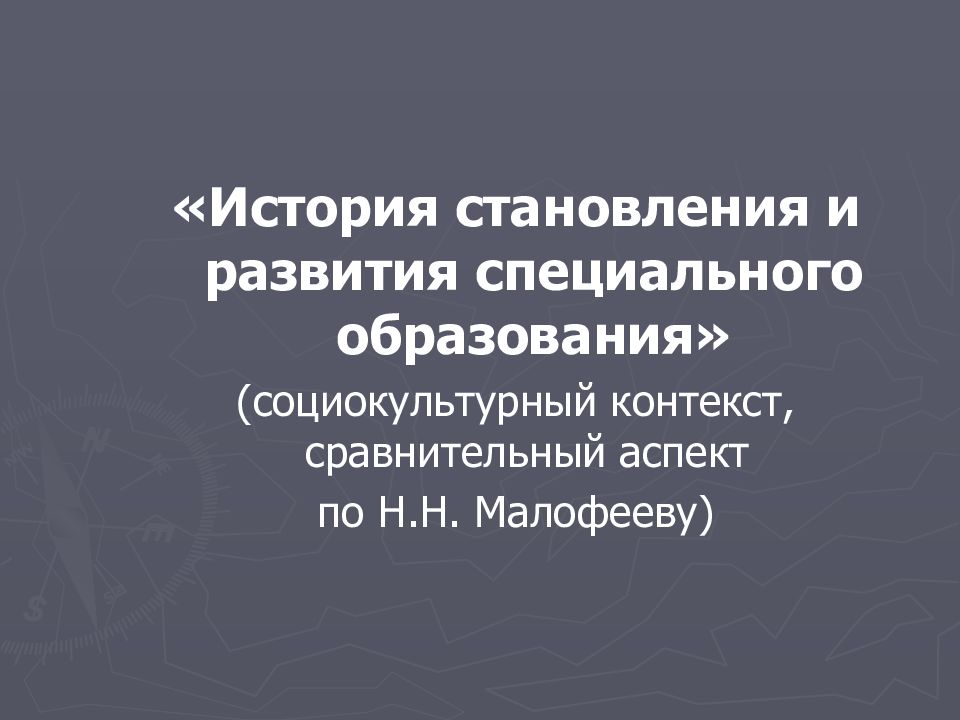 «История становления и развития специального образования»
(социокультурный контекст, сравнительный аспект
по Н.Н. Малофееву)